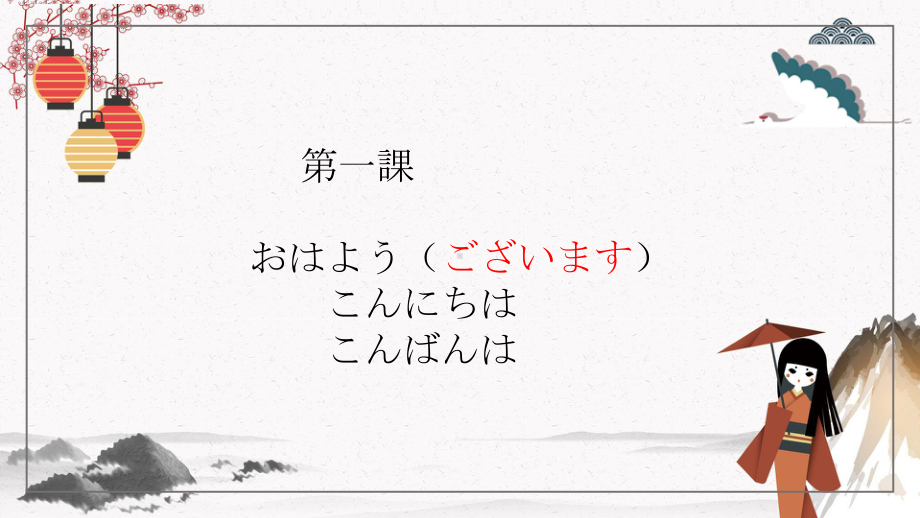 第一課

おはよう（ございます）
こんにちは
こんばんは